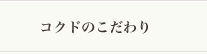 コクドのこだわり